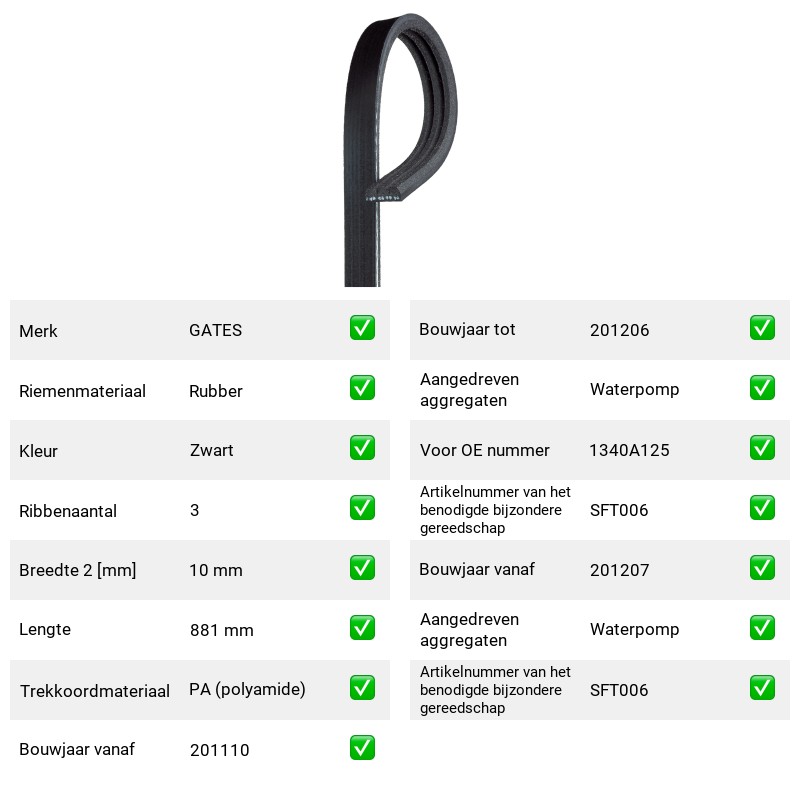 Merk GATES ☑

Riemenmateriaal Rubber ☑

Kleur Zwart ☑

Ribbenaantal 3 ☑

Breedte 2 [mm] 10 mm ☑

Lengte 881 mm ☑

Trekkoordmateriaal PA (polyamide) ☑

Bouwjaar vanaf 201110 ☑

Bouwjaar tot 201206 ☑

Aangedreven aggregaten Waterpomp ☑

Voor OE nummer 1340A125 ☑

Artikelnummer van het benodigde bijzondere gereedschap SFT006 ☑

Bouwjaar vanaf 201207 ☑

Aangedreven aggregaten Waterpomp ☑

Artikelnummer van het benodigde bijzondere gereedschap SFT006 ☑